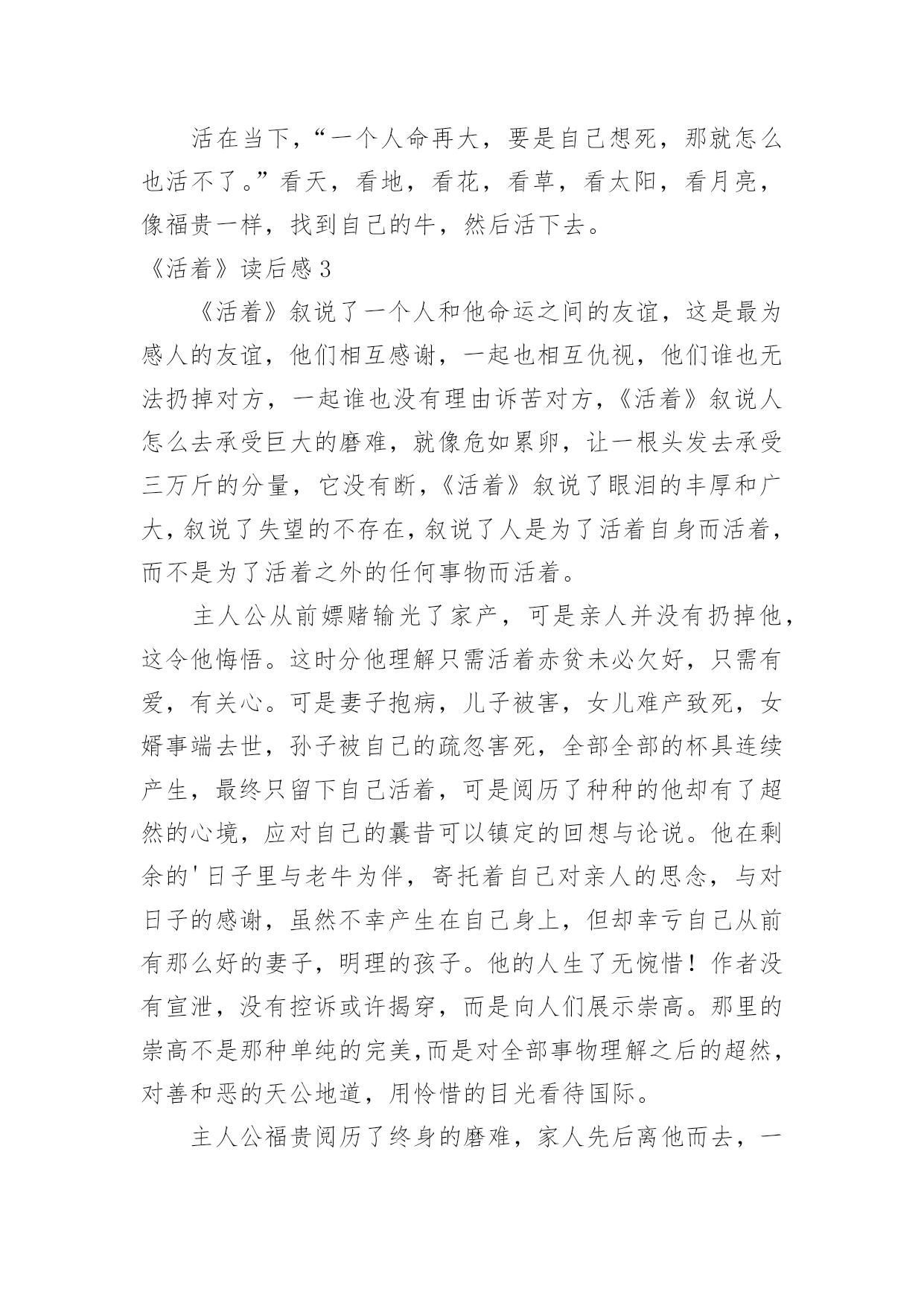 活在当下，“一个人命再大，要是自己想死，那就怎么也活不了。”看天，看地，看花，看草，看太阳，看月亮，像福贵一样，找到自己的牛，然后活下去。

《活着》读后感3

《活着》叙说了一个人和他命运之间的友谊，这是最为感人的友谊，他们相互感谢，一起也相互仇视，他们谁也无法扔掉对方，一起谁也没有理由诉苦对方，《活着》叙说人怎么去承受巨大的磨难，就像危如累卵，让一根头发去承受三万斤的分量，它没有断，《活着》叙说了眼泪的丰厚和广大，叙说了失望的不存在，叙说了人是为了活着自身而活着，而不是为了活着之外的任何事物而活着。

主人公从前嫖赌输光了家产，可是亲人并没有扔掉他，这令他悔悟。这时分他理解只需活着赤贫未必欠好，只需有爱，有关心。可是妻子抱病，儿子被害，女儿难产致死，女婿事端去世，孙子被自己的疏忽害死，全部全部的杯具连续产生，最终只留下自己活着，可是阅历了种种的他却有了超然的心境，应对自己的曩昔可以镇定的回想与论说。他在剩余的'日子里与老牛为伴，寄托着自己对亲人的思念，与对日子的感谢，虽然不幸产生在自己身上，但却幸亏自己从前有那么好的妻子，明理的孩子。他的人生了无惋惜！作者没有宣泄，没有控诉或许揭穿，而是向人们展示崇高。那里的崇高不是那种单纯的完美,而是对全部事物理解之后的超然，对善和恶的天公地道，用怜惜的目光看待国际。

主人公福贵阅历了终身的磨难，家人先后离他而去，一